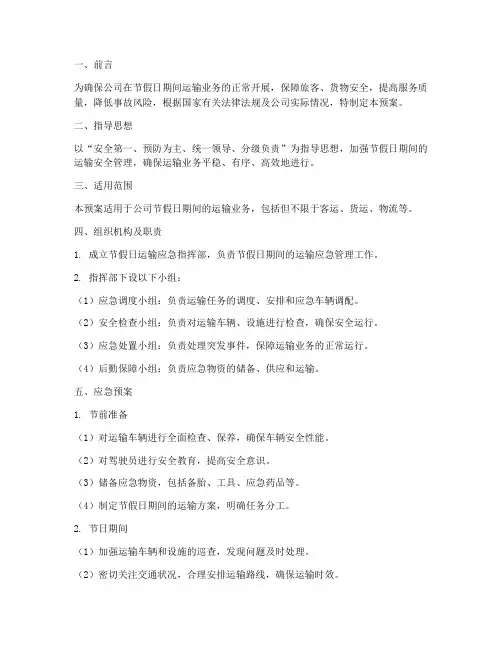 一、前言

为确保公司在节假日期间运输业务的正常开展，保障旅客、货物安全，提高服务质量，降低事故风险，根据国家有关法律法规及公司实际情况，特制定本预案。

二、指导思想

以“安全第一、预防为主、统一领导、分级负责”为指导思想，加强节假日期间的运输安全管理，确保运输业务平稳、有序、高效地进行。

三、适用范围

本预案适用于公司节假日期间的运输业务，包括但不限于客运、货运、物流等。

四、组织机构及职责

1. 成立节假日运输应急指挥部，负责节假日期间的运输应急管理工作。

2. 指挥部下设以下小组：

（1）应急调度小组：负责运输任务的调度、安排和应急车辆调配。

（2）安全检查小组：负责对运输车辆、设施进行检查，确保安全运行。

（3）应急处置小组：负责处理突发事件，保障运输业务的正常运行。

（4）后勤保障小组：负责应急物资的储备、供应和运输。

五、应急预案

1. 节前准备

（1）对运输车辆进行全面检查、保养，确保车辆安全性能。

（2）对驾驶员进行安全教育，提高安全意识。

（3）储备应急物资，包括备胎、工具、应急药品等。

（4）制定节假日期间的运输方案，明确任务分工。

2. 节日期间

（1）加强运输车辆和设施的巡查，发现问题及时处理。

（2）密切关注交通状况，合理安排运输路线，确保运输时效。